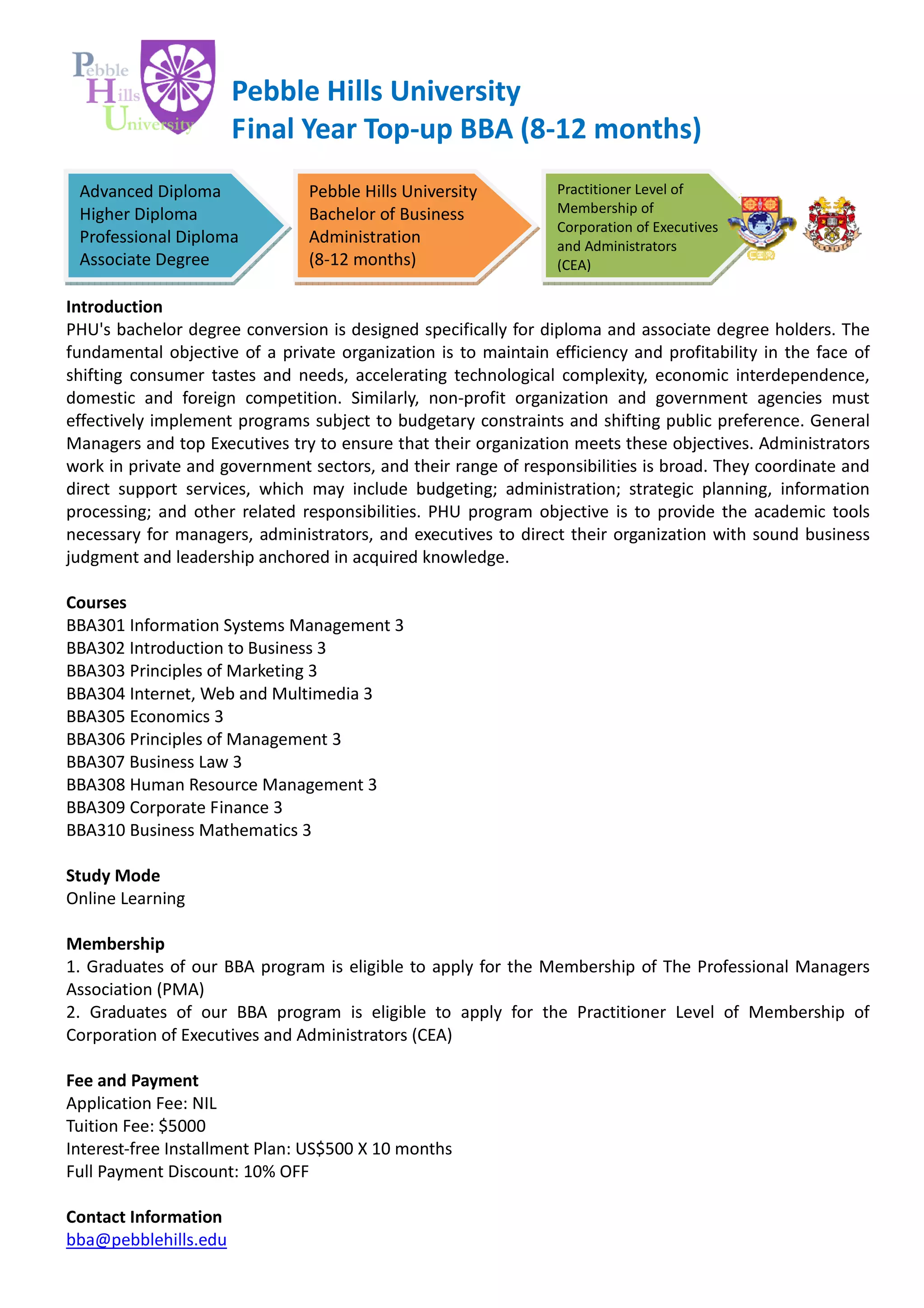 Pebble Hills University

Pebble Hills University
Final Year Top-up BBA (8-12 months)

Advanced Diploma
Higher Diploma
Professional Diploma
Associate Degree

Pebble Hills University
Bachelor of Business Administration
(8-12 months)

Practitioner Level of Membership of Corporation of Executives and Administrators (CEA)

CEA

**Introduction**
PHU's bachelor degree conversion is designed specifically for diploma and associate degree holders. The fundamental objective of a private organization is to maintain efficiency and profitability in the face of shifting consumer tastes and needs, accelerating technological complexity, economic interdependence, domestic and foreign competition. Similarly, non-profit organization and government agencies must effectively implement programs subject to budgetary constraints and shifting public preference. General Managers and top Executives try to ensure that their organization meets these objectives. Administrators work in private and government sectors, and their range of responsibilities is broad. They coordinate and direct support services, which may include budgeting; administration; strategic planning, information processing; and other related responsibilities. PHU program objective is to provide the academic tools necessary for managers, administrators, and executives to direct their organization with sound business judgment and leadership anchored in acquired knowledge.

**Courses**
BBA301 Information Systems Management 3
BBA302 Introduction to Business 3
BBA303 Principles of Marketing 3
BBA304 Internet, Web and Multimedia 3
BBA305 Economics 3
BBA306 Principles of Management 3
BBA307 Business Law 3
BBA308 Human Resource Management 3
BBA309 Corporate Finance 3
BBA310 Business Mathematics 3

**Study Mode**
Online Learning

**Membership**
1. Graduates of our BBA program is eligible to apply for the Membership of The Professional Managers Association (PMA)
2. Graduates of our BBA program is eligible to apply for the Practitioner Level of Membership of Corporation of Executives and Administrators (CEA)

**Fee and Payment**
Application Fee: NIL
Tuition Fee: $5000
Interest-free Installment Plan: US$500 X 10 months
Full Payment Discount: 10% OFF

**Contact Information**
bba@pebblehills.edu